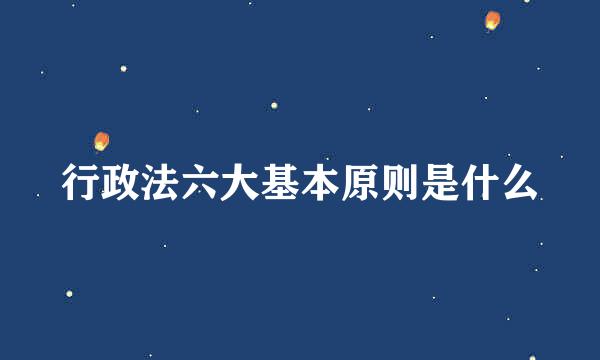 行政法六大基本原则是什么